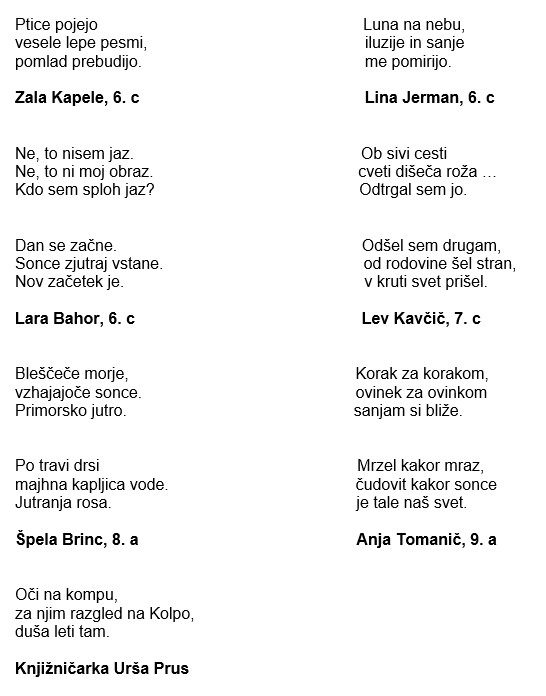 Ptice pojejo
vesele lepe pesmi,
pomlad prebudijo.

**Zala Kapele, 6. c**

Ne, to nisem jaz.
Ne, to ni moj obraz.
Kdo sem sploh jaz?

Dan se začne.
Sonce zjutraj vstane.
Nov začetek je.

**Lara Bahor, 6. c**

Bleščeče morje,
vzhajajoče sonce.
Primorsko jutro.

Po travi drsi
majhna kapljica vode.
Jutranja rosa.

**Špela Brinc, 8. a**

Oči na kompu,
za njim razgled na Kolpo,
duša leti tam.

**Knjižničarka Urša Prus**

Luna na nebu,
iluzije in sanje
me pomirijo.

**Lina Jerman, 6. c**

Ob sivi cesti
cveti dišeča roža …
Odtrgal sem jo.

Odšel sem drugam,
od rodovine šel stran,
v kruti svet prišel.

**Lev Kavčič, 7. c**

Korak za korakom,
ovinek za ovinkom
sanjam si bliže.

Mrzel kakor mraz,
čudovit kakor sonce
je tale naš svet.

**Anja Tomanič, 9. a**